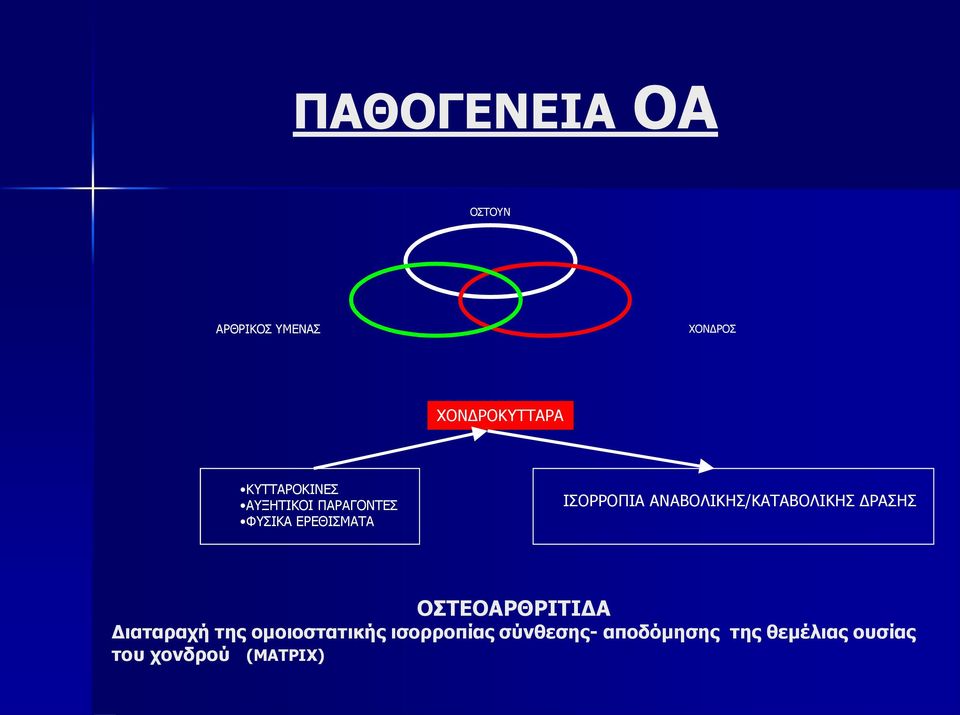 ΠΑΘΟΓΕΝΕΙΑ ΟΑ

ΟΣΤΟΥΝ

ΑΡΘΡΙΚΟΣ ΥΜΕΝΑΣ

ΧΟΝΔΡΟΣ

ΧΟΝΔΡΟΚΥΤΤΑΡΑ

•ΚΥΤΤΑΡΟΚΙΝΕΣ
•ΑΥΞΗΤΙΚΟΙ ΠΑΡΑΓΟΝΤΕΣ
•ΦΥΣΙΚΑ ΕΡΕΘΙΣΜΑΤΑ

ΙΣΟΡΡΟΠΙΑ ΑΝΑΒΟΛΙΚΗΣ/ΚΑΤΑΒΟΛΙΚΗΣ ΔΡΑΣΗΣ

ΟΣΤΕΟΑΡΘΡΙΤΙΔΑ
Διαταραχή της ομοιοστατικής ισορροπίας σύνθεσης- αποδόμησης της θεμέλιας ουσίας του χονδρού (ΜΑΤΡΙΧ)